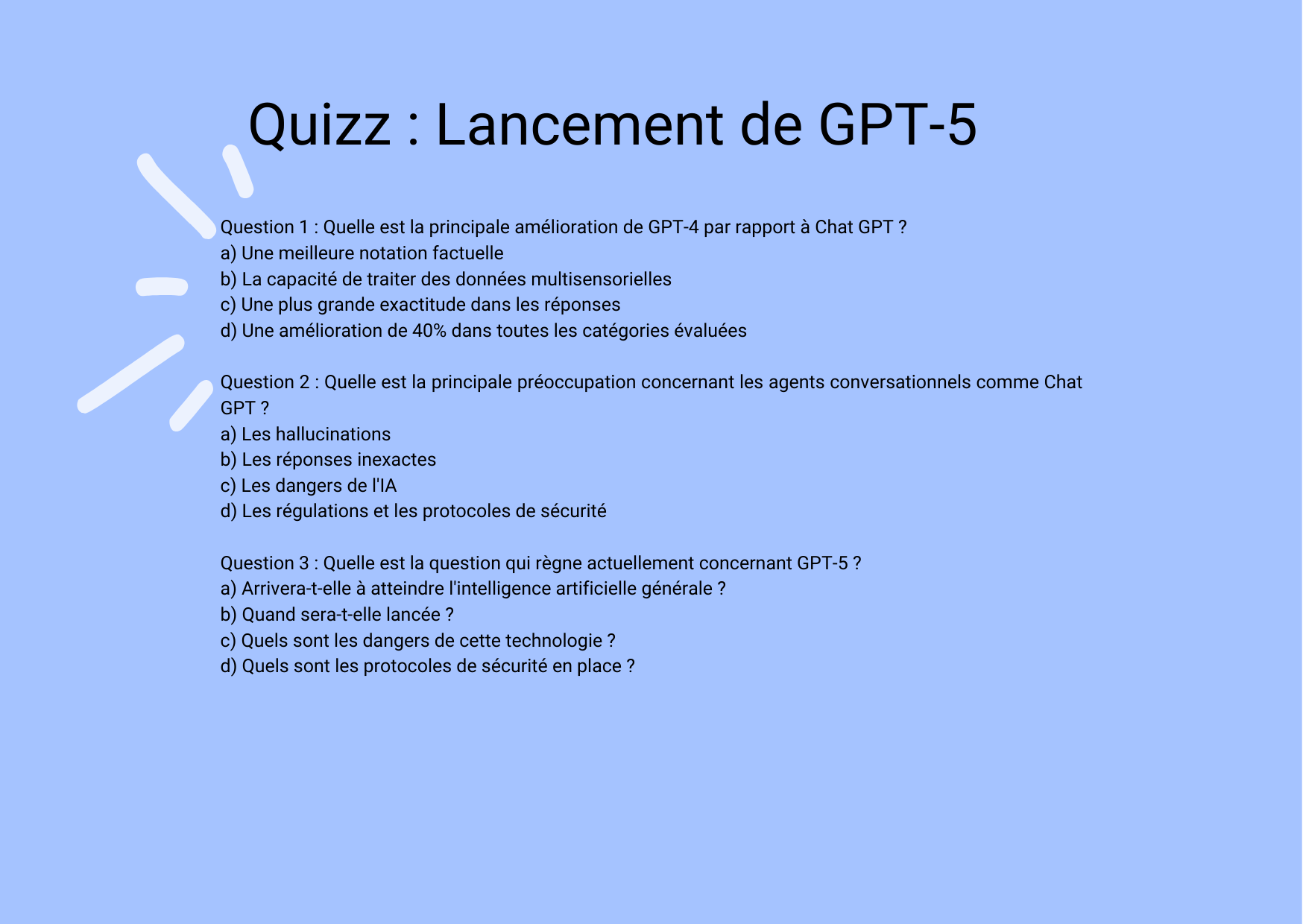 Quizz : Lancement de GPT-5

Question 1 : Quelle est la principale amélioration de GPT-4 par rapport à Chat GPT ?
a) Une meilleure notation factuelle
b) La capacité de traiter des données multisensorielles
c) Une plus grande exactitude dans les réponses
d) Une amélioration de 40% dans toutes les catégories évaluées

Question 2 : Quelle est la principale préoccupation concernant les agents conversationnels comme Chat GPT ?
a) Les hallucinations
b) Les réponses inexactes
c) Les dangers de l'IA
d) Les régulations et les protocoles de sécurité

Question 3 : Quelle est la question qui règne actuellement concernant GPT-5 ?
a) Arrivera-t-elle à atteindre l'intelligence artificielle générale ?
b) Quand sera-t-elle lancée ?
c) Quels sont les dangers de cette technologie ?
d) Quels sont les protocoles de sécurité en place ?